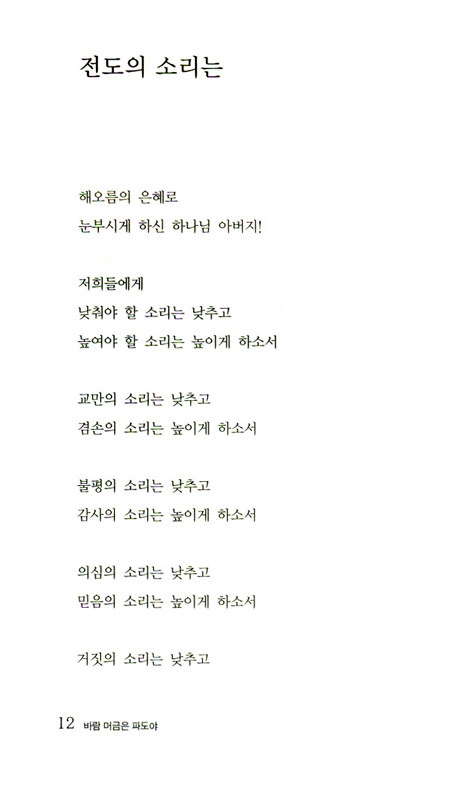 전도의 소리는

해오름의 은혜로
눈부시게 하신 하나님 아버지!

저희들에게
낮춰야 할 소리는 낮추고
높여야 할 소리는 높이게 하소서

교만의 소리는 낮추고
겸손의 소리는 높이게 하소서

불평의 소리는 낮추고
감사의 소리는 높이게 하소서

의심의 소리는 낮추고
믿음의 소리는 높이게 하소서

거짓의 소리는 낮추고

12 바람 머금은 파도야